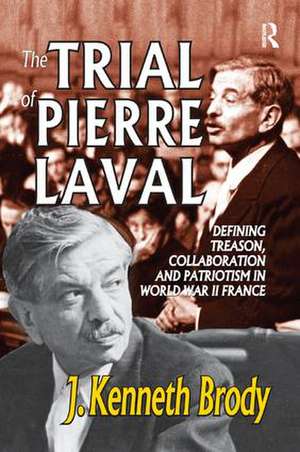 R

The TRIAL of PIERRE LAVAL

DEFINING TREASON, COLLABORATION AND PATRIOTISM IN WORLD WAR II FRANCE

J. Kenneth Brody